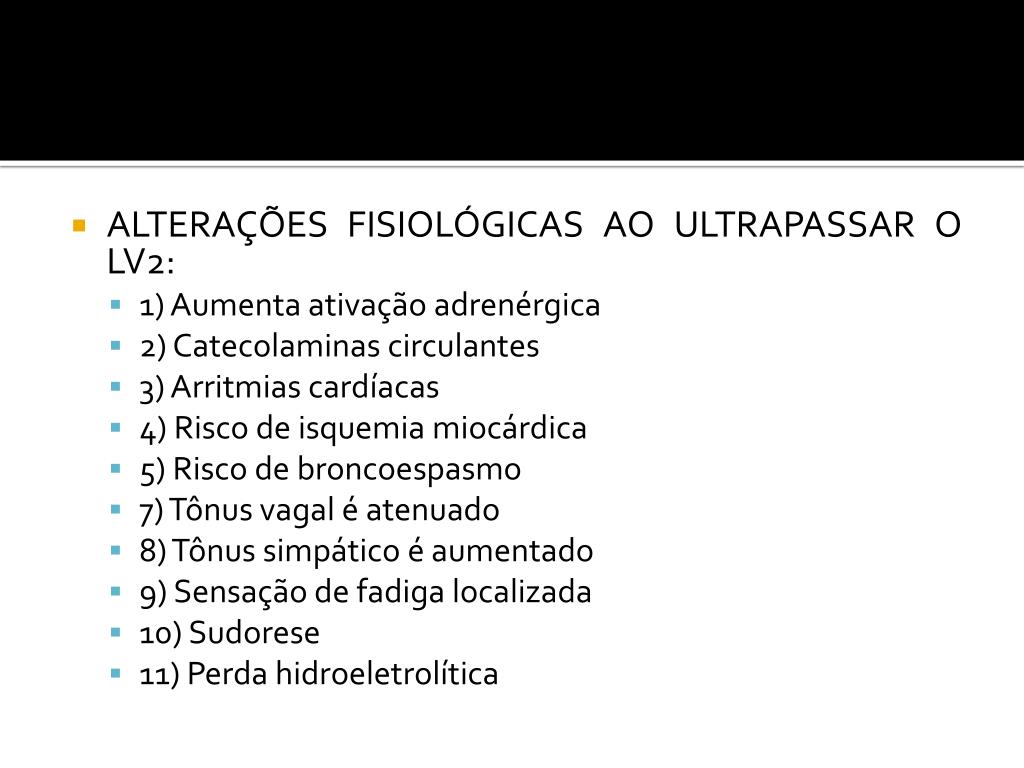 ALTERAÇÕES FISIOLÓGICAS AO ULTRAPASSAR O LV2:

1) Aumenta ativação adrenérgica
2) Catecolaminas circulantes
3) Arritmias cardíacas
4) Risco de isquemia miocárdica
5) Risco de broncoespasmo
7) Tônus vagal é atenuado
8) Tônus simpático é aumentado
9) Sensação de fadiga localizada
10) Sudorese
11) Perda hidroeletrolítica